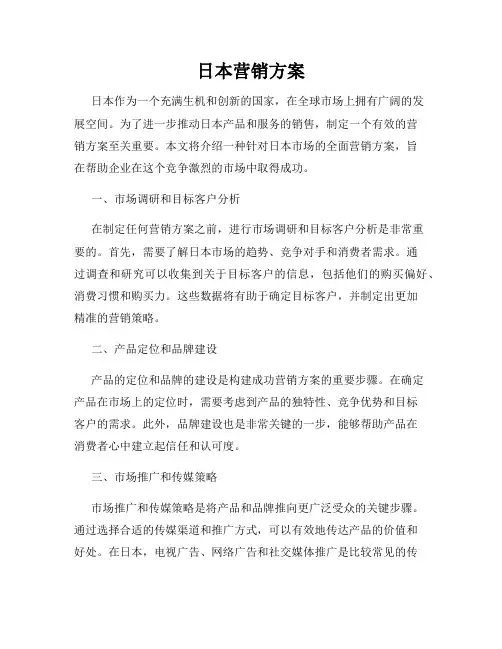 日本营销方案

日本作为一个充满生机和创新的国家，在全球市场上拥有广阔的发展空间。为了进一步推动日本产品和服务的销售，制定一个有效的营销方案至关重要。本文将介绍一种针对日本市场的全面营销方案，旨在帮助企业在这个竞争激烈的市场中取得成功。

一、市场调研和目标客户分析

在制定任何营销方案之前，进行市场调研和目标客户分析是非常重要的。首先，需要了解日本市场的趋势、竞争对手和消费者需求。通过调查和研究可以收集到关于目标客户的信息，包括他们的购买偏好、消费习惯和购买力。这些数据将有助于确定目标客户，并制定出更加精准的营销策略。

二、产品定位和品牌建设

产品的定位和品牌的建设是构建成功营销方案的重要步骤。在确定产品在市场上的定位时，需要考虑到产品的独特性、竞争优势和目标客户的需求。此外，品牌建设也是非常关键的一步，能够帮助产品在消费者心中建立起信任和认可度。

三、市场推广和传媒策略

市场推广和传媒策略是将产品和品牌推向更广泛受众的关键步骤。通过选择合适的传媒渠道和推广方式，可以有效地传达产品的价值和好处。在日本，电视广告、网络广告和社交媒体推广是比较常见的传